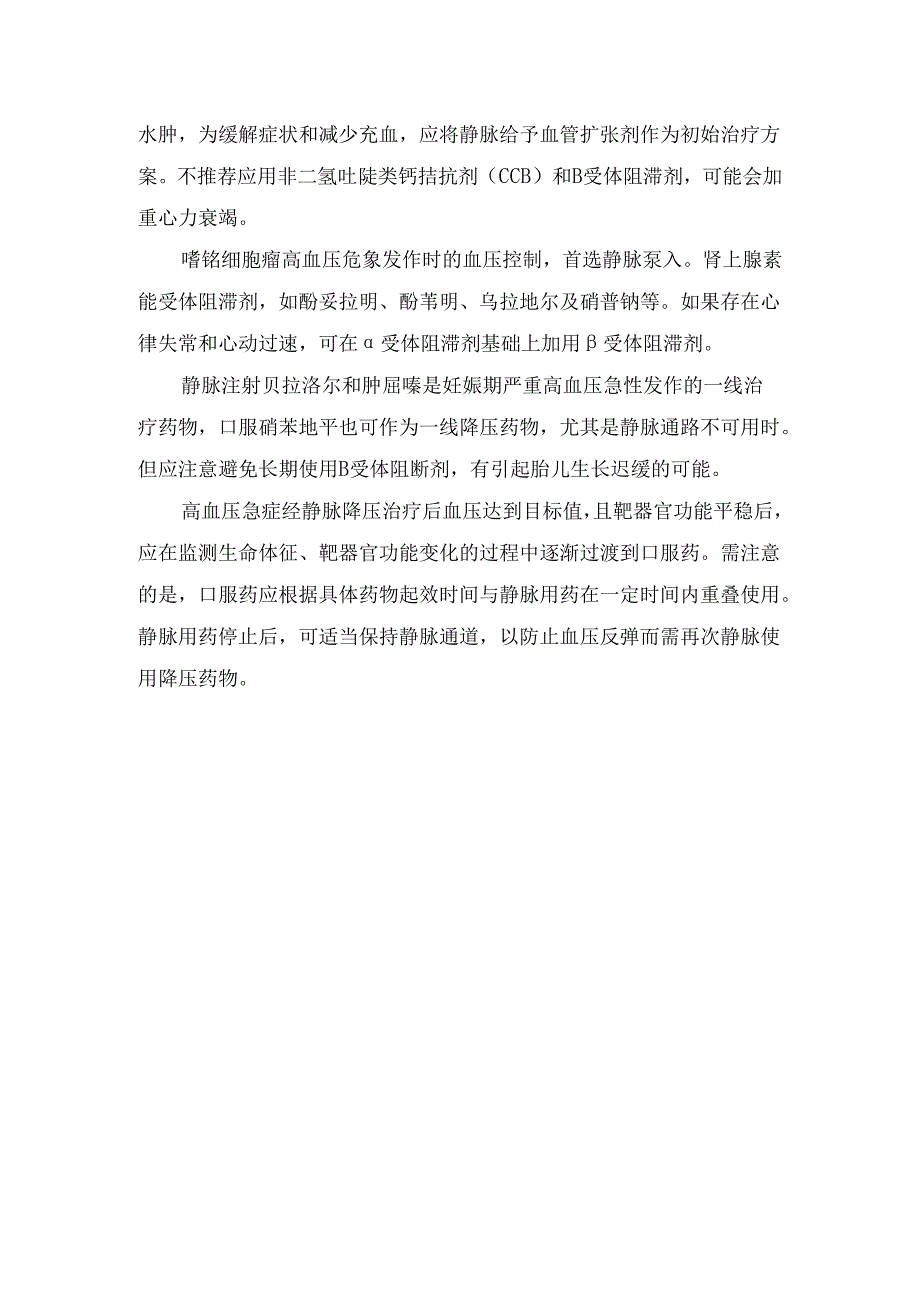 水肿，为缓解症状和减少充血，应将静脉给予血管扩张剂作为初始治疗方案。不推荐应用非二氢吐陡类钙拮抗剂（CCB）和B受体阻滞剂，可能会加重心力衰竭。

嗜铭细胞瘤高血压危象发作时的血压控制，首选静脉泵入。肾上腺素能受体阻滞剂，如酚妥拉明、酚苇明、乌拉地尔及硝普钠等。如果存在心律失常和心动过速，可在α受体阻滞剂基础上加用β受体阻滞剂。

静脉注射贝拉洛尔和肿屈嗪是妊娠期严重高血压急性发作的一线治疗药物，口服硝苯地平也可作为一线降压药物，尤其是静脉通路不可用时。但应注意避免长期使用B受体阻断剂，有引起胎儿生长迟缓的可能。

高血压急症经静脉降压治疗后血压达到目标值，且靶器官功能平稳后，应在监测生命体征、靶器官功能变化的过程中逐渐过渡到口服药。需注意的是，口服药应根据具体药物起效时间与静脉用药在一定时间内重叠使用。静脉用药停止后，可适当保持静脉通道，以防止血压反弹而需再次静脉使用降压药物。